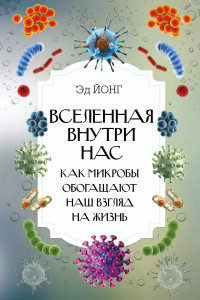 Эд ЙОНГ

ВСЕЛЕННАЯ ВНУТРИ НАС

КАК МИКРОБЫ ОБОГАЩАЮТ НАШ ВЗГЛЯД НА ЖИЗНЬ